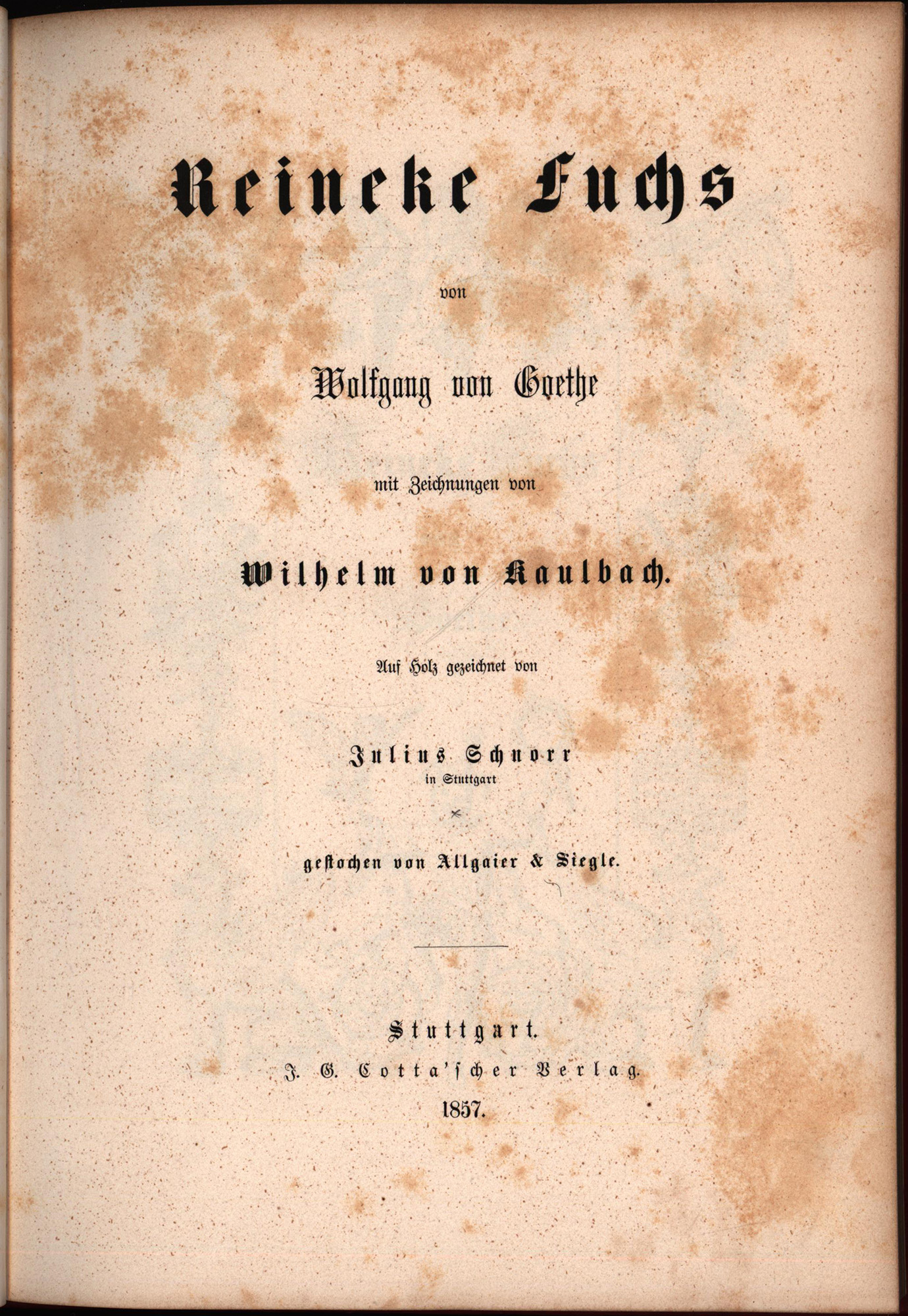 Reineke Fuchs

von

Wolfgang von Goethe

mit Zeichnungen von

Wilhelm von Kaulbach.

Auf Holz gezeichnet von

Julius Schnorr
in Stuttgart

gestochen von Allgaier & Siegle.

Stuttgart.
J. G. Cotta'scher Verlag.
1857.